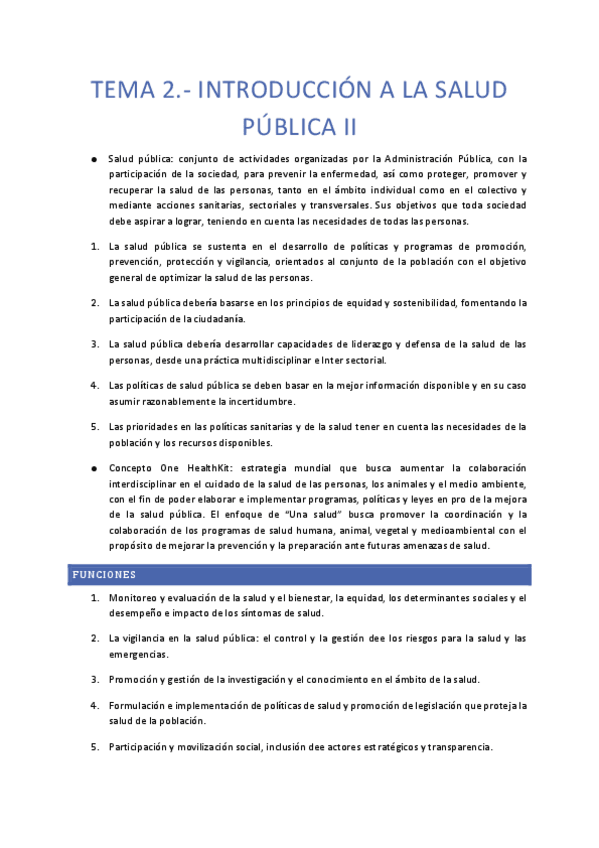 TEMA 2.- INTRODUCCIÓN A LA SALUD PÚBLICA II

● Salud pública: conjunto de actividades organizadas por la Administración Pública, con la participación de la sociedad, para prevenir la enfermedad, así como proteger, promover y recuperar la salud de las personas, tanto en el ámbito individual como en el colectivo y mediante acciones sanitarias, sectoriales y transversales. Sus objetivos que toda sociedad debe aspirar a lograr, teniendo en cuenta las necesidades de todas las personas.

1. La salud pública se sustenta en el desarrollo de políticas y programas de promoción, prevención, protección y vigilancia, orientados al conjunto de la población con el objetivo general de optimizar la salud de las personas.

2. La salud pública debería basarse en los principios de equidad y sostenibilidad, fomentando la participación de la ciudadanía.

3. La salud pública debería desarrollar capacidades de liderazgo y defensa de la salud de las personas, desde una práctica multidisciplinar e Inter sectorial.

4. Las políticas de salud pública se deben basar en la mejor información disponible y en su caso asumir razonablemente la incertidumbre.

5. Las prioridades en las políticas sanitarias y de la salud tener en cuenta las necesidades de la población y los recursos disponibles.

● Concepto One HealthKit: estrategia mundial que busca aumentar la colaboración interdisciplinar en el cuidado de la salud de las personas, los animales y el medio ambiente, con el fin de poder elaborar e implementar programas, políticas y leyes en pro de la mejora de la salud pública. El enfoque de "Una salud" busca promover la coordinación y la colaboración de los programas de salud humana, animal, vegetal y medioambiental con el propósito de mejorar la prevención y la preparación ante futuras amenazas de salud.

FUNCIONES

1. Monitoreo y evaluación de la salud y el bienestar, la equidad, los determinantes sociales y el desempeño e impacto de los síntomas de salud.

2. La vigilancia en la salud pública: el control y la gestión dee los riesgos para la salud y las emergencias.

3. Promoción y gestión de la investigación y el conocimiento en el ámbito de la salud.

4. Formulación e implementación de políticas de salud y promoción de legislación que proteja la salud de la población.

5. Participación y movilización social, inclusión dee actores estratégicos y transparencia.